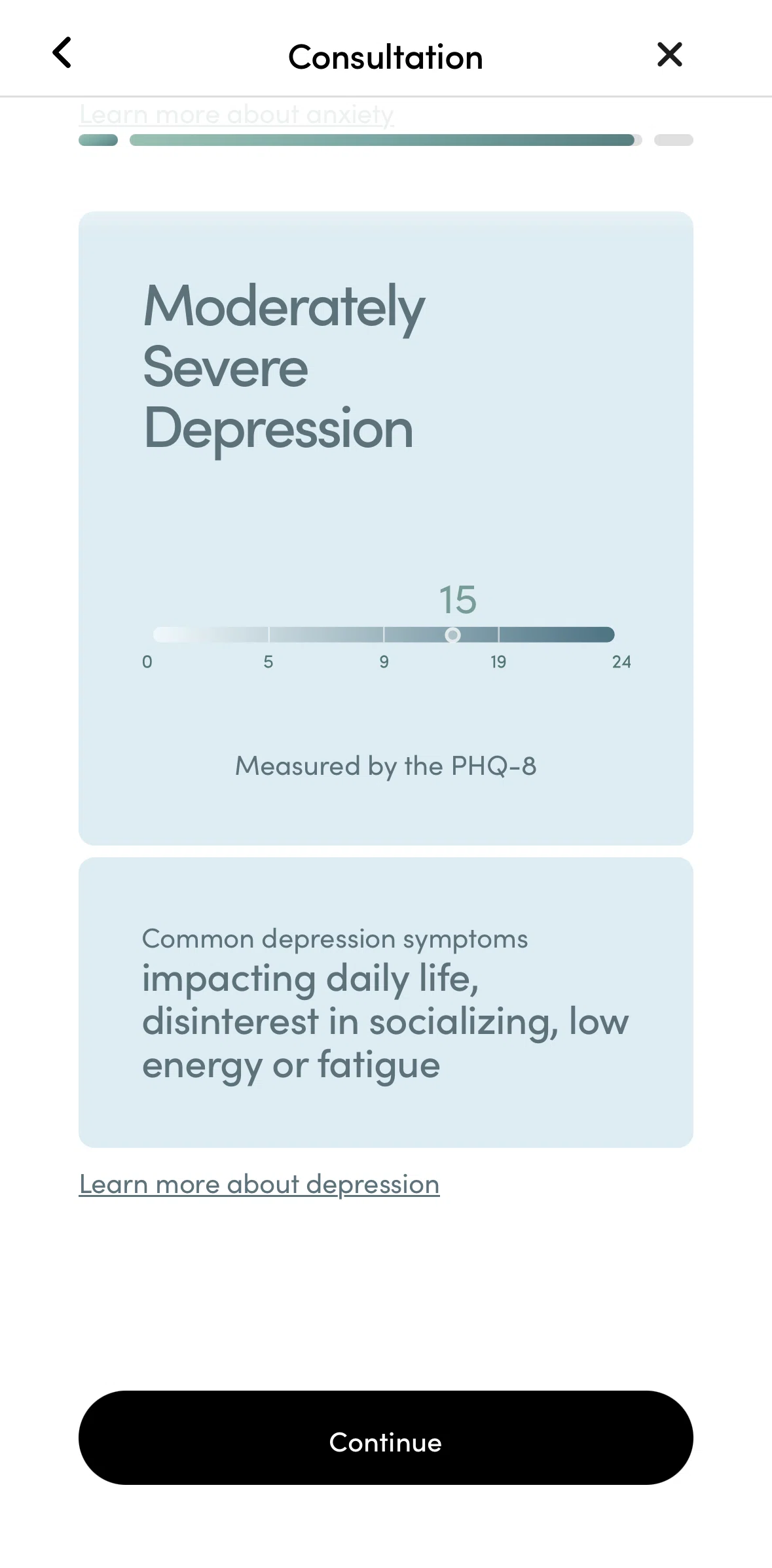 Consultation

Learn more about anxiety

Moderately Severe Depression

15

0 5 9 19 24

Measured by the PHQ-8

Common depression symptoms
impacting daily life, disinterest in socializing, low energy or fatigue

Learn more about depression

Continue